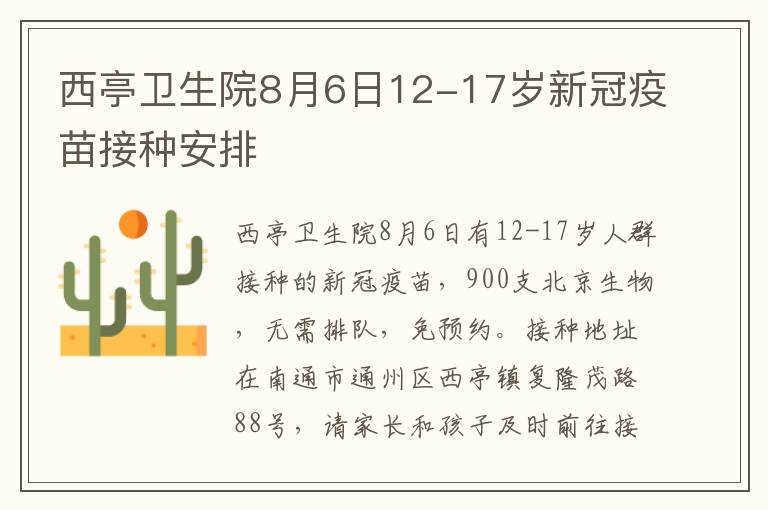 西亭卫生院8月6日12-17岁新冠疫苗接种安排

西亭卫生院8月6日有12-17岁人群接种的新冠疫苗，900支北京生物，无需排队，免预约。接种地址在南通市通州区西亭镇复隆茂路88号，请家长和孩子及时前往接